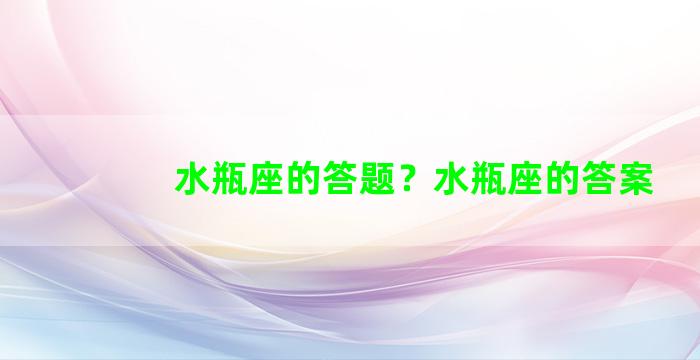 水瓶座的答题？水瓶座的答案